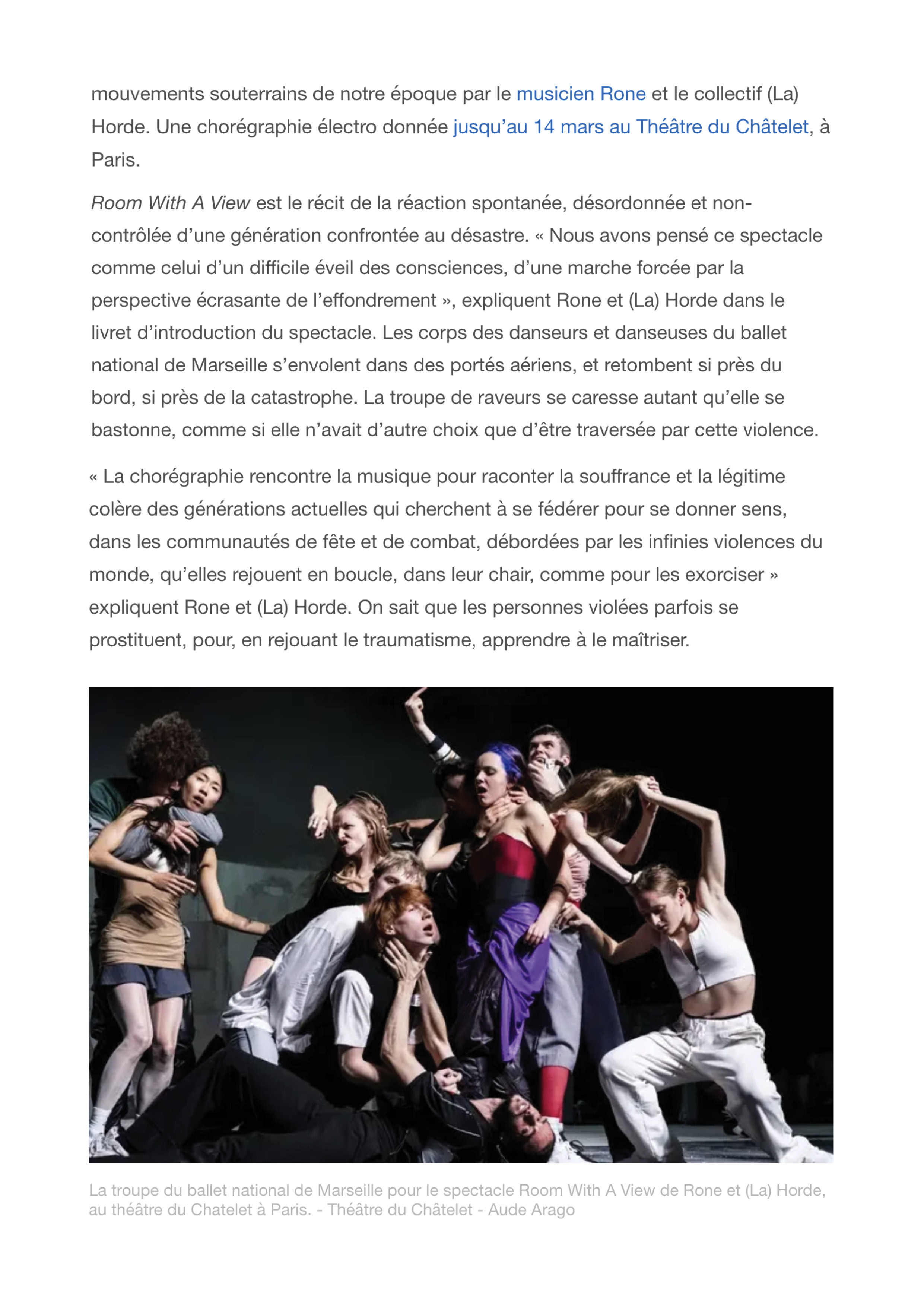 mouvements souterrains de notre époque par le musicien Rone et le collectif (La) Horde. Une chorégraphie électro donnée jusqu'au 14 mars au Théâtre du Châtelet, à Paris.

Room With A View est le récit de la réaction spontanée, désordonnée et non-contrôlée d'une génération confrontée au désastre. « Nous avons pensé ce spectacle comme celui d'un difficile éveil des consciences, d'une marche forcée par la perspective écrasante de l'effondrement », expliquent Rone et (La) Horde dans le livret d'introduction du spectacle. Les corps des danseurs et danseuses du ballet national de Marseille s'envolent dans des portés aériens, et retombent si près du bord, si près de la catastrophe. La troupe de raveurs se caresse autant qu'elle se bastonne, comme si elle n'avait d'autre choix que d'être traversée par cette violence.

« La chorégraphie rencontre la musique pour raconter la souffrance et la légitime colère des générations actuelles qui cherchent à se fédérer pour se donner sens, dans les communautés de fête et de combat, débordées par les infinies violences du monde, qu'elles rejouent en boucle, dans leur chair, comme pour les exorciser » expliquent Rone et (La) Horde. On sait que les personnes violées parfois se prostituent, pour, en rejouant le traumatisme, apprendre à le maîtriser.

La troupe du ballet national de Marseille pour le spectacle Room With A View de Rone et (La) Horde, au théâtre du Chatelet à Paris. - Théâtre du Châtelet - Aude Arago